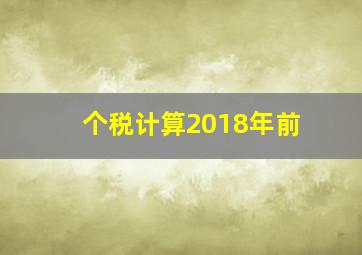 个税计算2018年前